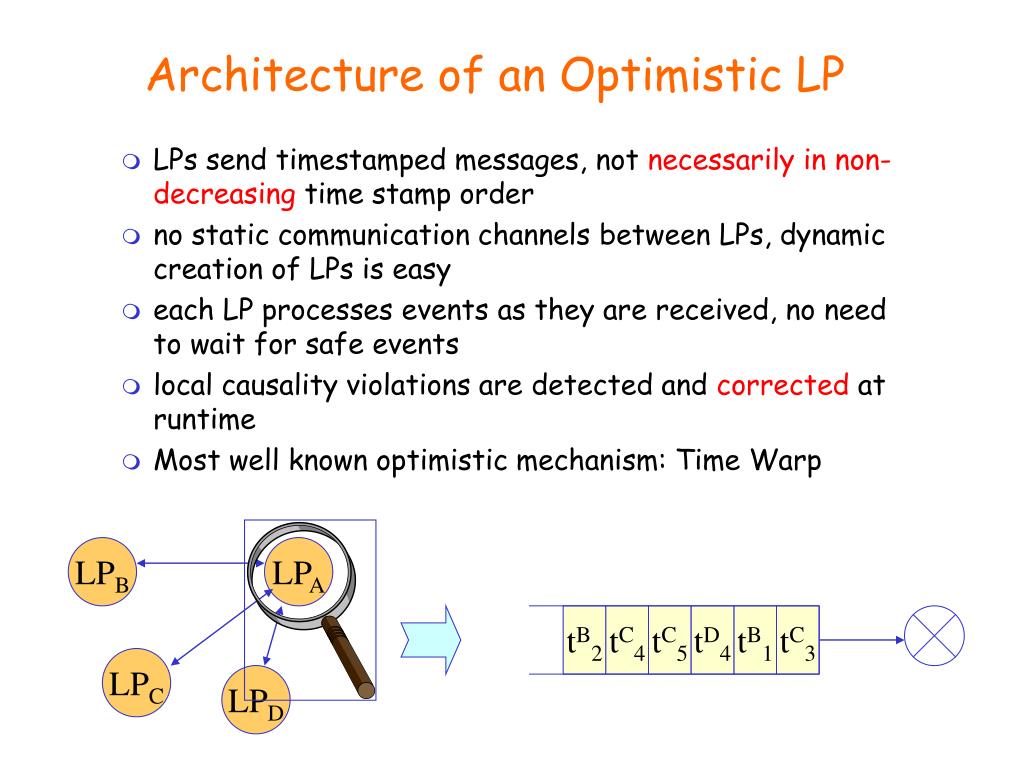 Architecture of an Optimistic LP

LPs send timestamped messages, not necessarily in non-decreasing time stamp order

no static communication channels between LPs, dynamic creation of LPs is easy

each LP processes events as they are received, no need to wait for safe events

local causality violations are detected and corrected at runtime

Most well known optimistic mechanism: Time Warp

$LP_B$ $LP_A$ $LP_C$ $LP_D$

$t^B_2$ $t^C_4$ $t^C_5$ $t^D_4$ $t^B_1$ $t^C_3$